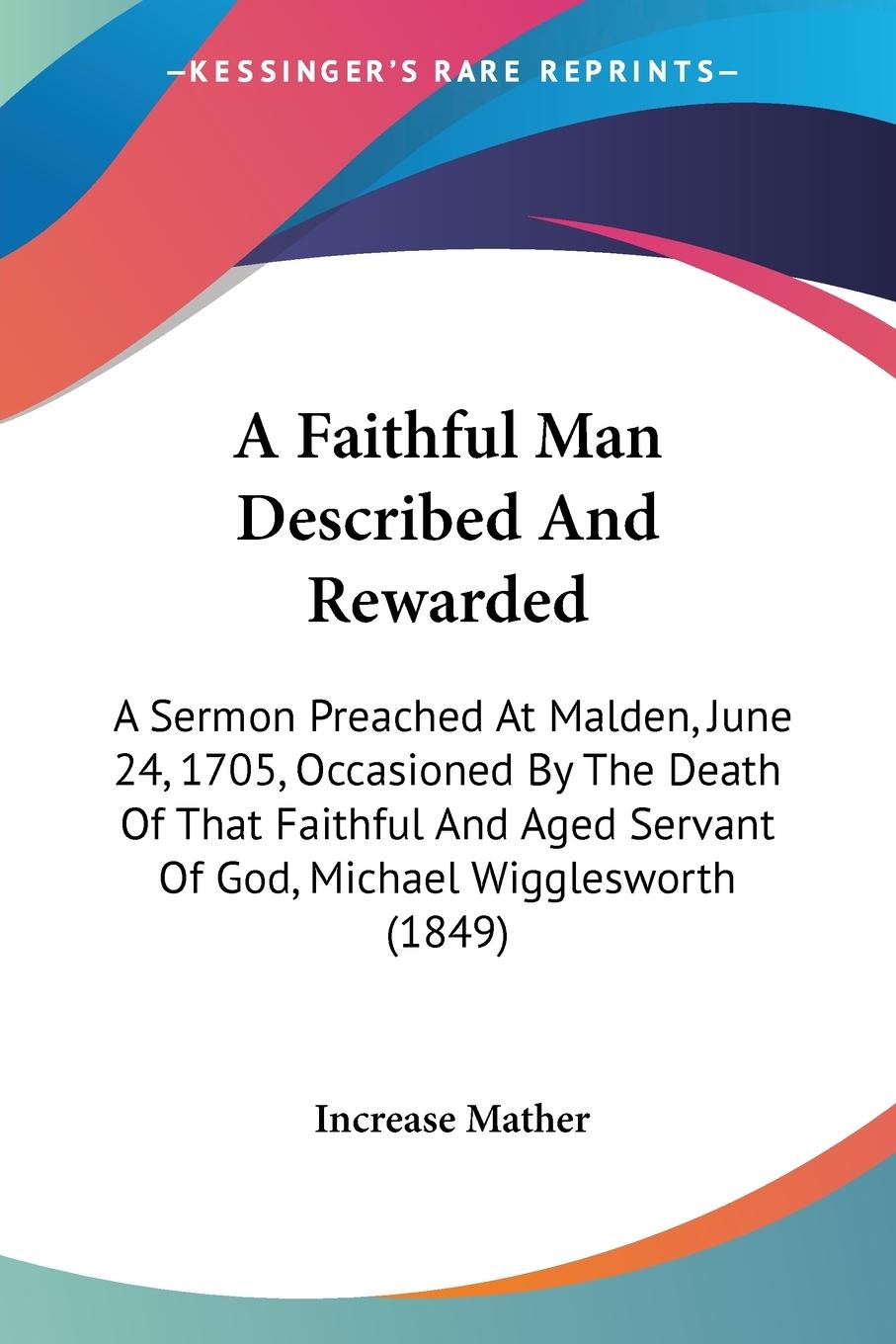 —KESSINGER'S RARE REPRINTS—

A Faithful Man Described And Rewarded

A Sermon Preached At Malden, June 24, 1705, Occasioned By The Death Of That Faithful And Aged Servant Of God, Michael Wigglesworth (1849)

Increase Mather